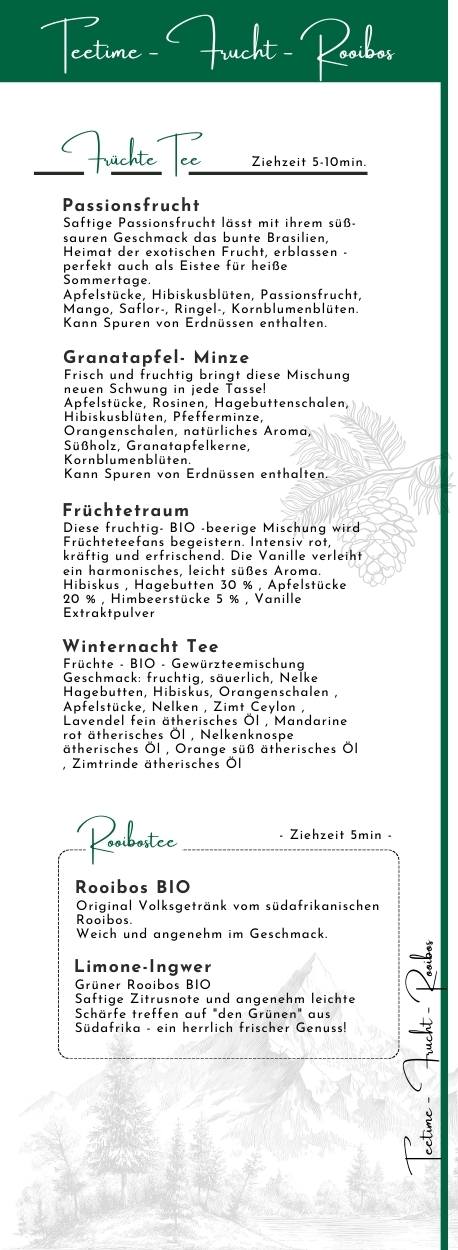 Teetime - Frucht - Rooibos

Früchte Tee Ziehzeit 5-10min.

Passionsfrucht
Saftige Passionsfrucht lässt mit ihrem süß-sauren Geschmack das bunte Brasilien, Heimat der exotischen Frucht, erblassen - perfekt auch als Eistee für heiße Sommertage.
Apfelstücke, Hibiskusblüten, Passionsfrucht, Mango, Saflor-, Ringel-, Kornblumenblüten.
Kann Spuren von Erdnüssen enthalten.

Granatapfel- Minze
Frisch und fruchtig bringt diese Mischung neuen Schwung in jede Tasse!
Apfelstücke, Rosinen, Hagebuttenschalen, Hibiskusblüten, Pfefferminze, Orangenschalen, natürliches Aroma, Süßholz, Granatapfelkerne, Kornblumenblüten.
Kann Spuren von Erdnüssen enthalten.

Früchtetraum
Diese fruchtig- BIO -beerige Mischung wird Früchteteefans begeistern. Intensiv rot, kräftig und erfrischend. Die Vanille verleiht ein harmonisches, leicht süßes Aroma.
Hibiskus , Hagebutten 30 % , Apfelstücke 20 % , Himbeerstücke 5 % , Vanille Extraktpulver

Winternacht Tee
Früchte - BIO - Gewürzteemischung
Geschmack: fruchtig, säuerlich, Nelke
Hagebutten, Hibiskus, Orangenschalen , Apfelstücke, Nelken , Zimt Ceylon , Lavendel fein ätherisches Öl , Mandarine rot ätherisches Öl , Nelkenknospe ätherisches Öl , Orange süß ätherisches Öl , Zimtrinde ätherisches Öl

Rooibostee - Ziehzeit 5min -

Rooibos BIO
Original Volksgetränk vom südafrikanischen Rooibos.
Weich und angenehm im Geschmack.

Limone-Ingwer
Grüner Rooibos BIO
Saftige Zitrusnote und angenehm leichte Schärfe treffen auf "den Grünen" aus Südafrika - ein herrlich frischer Genuss!

Teetime - Frucht - Rooibos